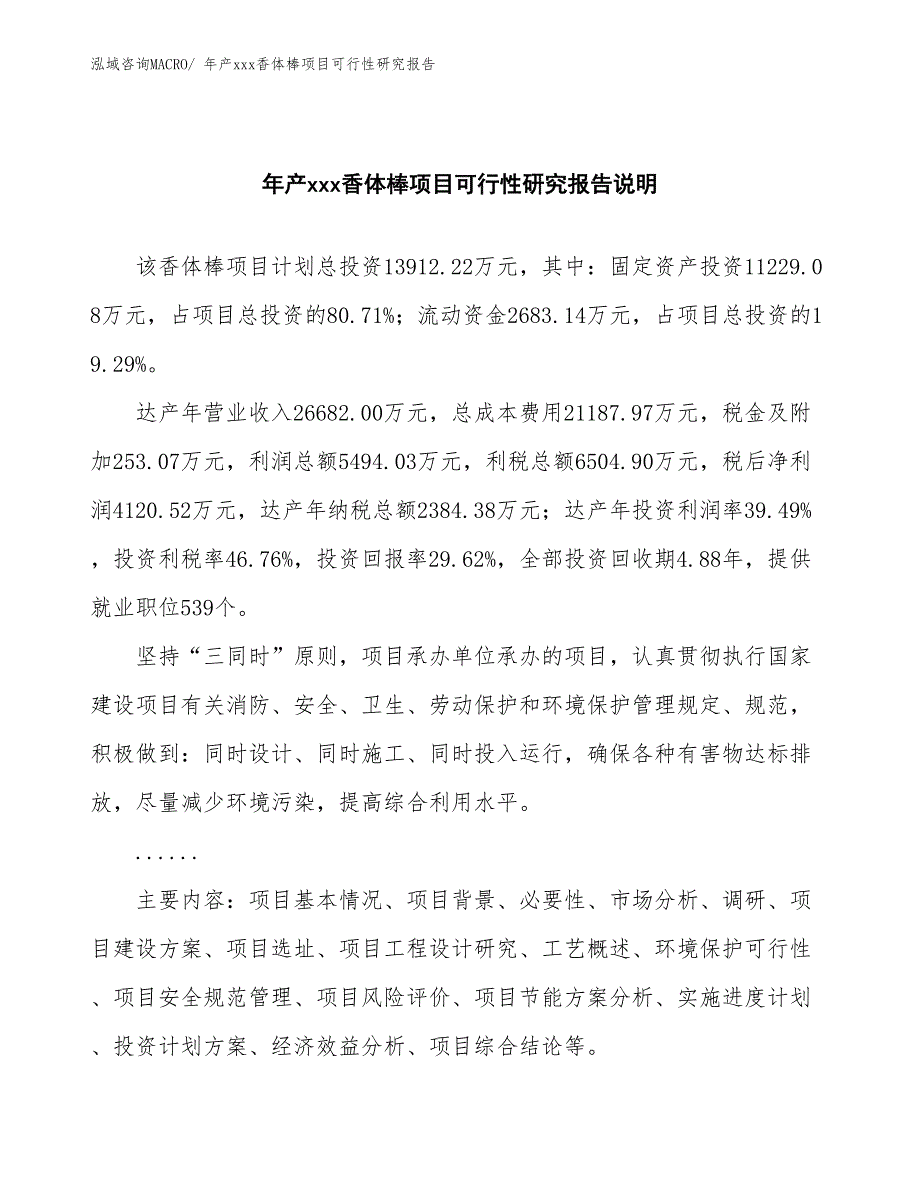 泓域咨询MACRO/ 年产xxx香体棒项目可行性研究报告

年产xxx香体棒项目可行性研究报告说明

该香体棒项目计划总投资13912.22万元，其中：固定资产投资11229.08万元，占项目总投资的80.71%；流动资金2683.14万元，占项目总投资的19.29%。

达产年营业收入26682.00万元，总成本费用21187.97万元，税金及附加253.07万元，利润总额5494.03万元，利税总额6504.90万元，税后净利润4120.52万元，达产年纳税总额2384.38万元；达产年投资利润率39.49%，投资利税率46.76%，投资回报率29.62%，全部投资回收期4.88年，提供就业职位539个。

坚持“三同时”原则，项目承办单位承办的项目，认真贯彻执行国家建设项目有关消防、安全、卫生、劳动保护和环境保护管理规定、规范，积极做到：同时设计、同时施工、同时投入运行，确保各种有害物达标排放，尽量减少环境污染，提高综合利用水平。

......

主要内容：项目基本情况、项目背景、必要性、市场分析、调研、项目建设方案、项目选址、项目工程设计研究、工艺概述、环境保护可行性、项目安全规范管理、项目风险评价、项目节能方案分析、实施进度计划、投资计划方案、经济效益分析、项目综合结论等。